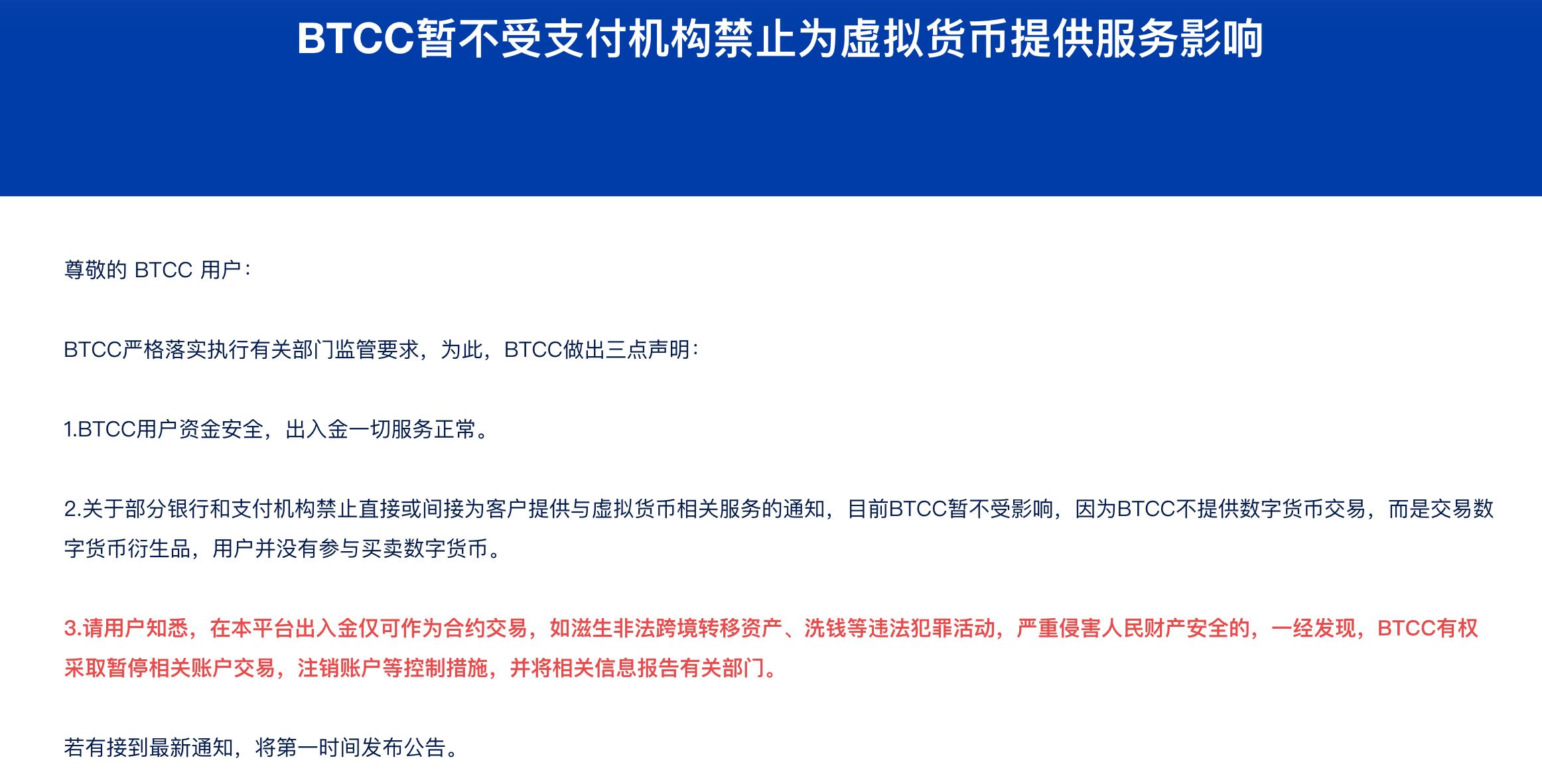 BTCC暂不受支付机构禁止为虚拟货币提供服务影响

尊敬的 BTCC 用户：

BTCC严格落实执行有关部门监管要求，为此，BTCC做出三点声明：

1.BTCC用户资金安全，出入金一切服务正常。

2.关于部分银行和支付机构禁止直接或间接为客户提供与虚拟货币相关服务的通知，目前BTCC暂不受影响，因为BTCC不提供数字货币交易，而是交易数字货币衍生品，用户并没有参与买卖数字货币。

3.请用户知悉，在本平台出入金仅可作为合约交易，如滋生非法跨境转移资产、洗钱等违法犯罪活动，严重侵害人民财产安全的，一经发现，BTCC有权采取暂停相关账户交易，注销账户等控制措施，并将相关信息报告有关部门。

若有接到最新通知，将第一时间发布公告。